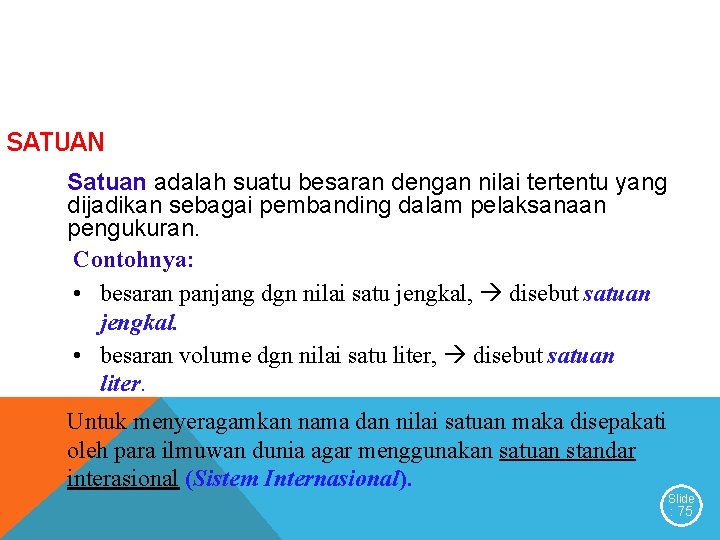 SATUAN

Satuan adalah suatu besaran dengan nilai tertentu yang dijadikan sebagai pembanding dalam pelaksanaan pengukuran.

Contohnya:

• besaran panjang dgn nilai satu jengkal, → disebut satuan jengkal.

• besaran volume dgn nilai satu liter, → disebut satuan liter.

Untuk menyeragamkan nama dan nilai satuan maka disepakati oleh para ilmuwan dunia agar menggunakan satuan standar interasional (Sistem Internasional).

Slide : 75